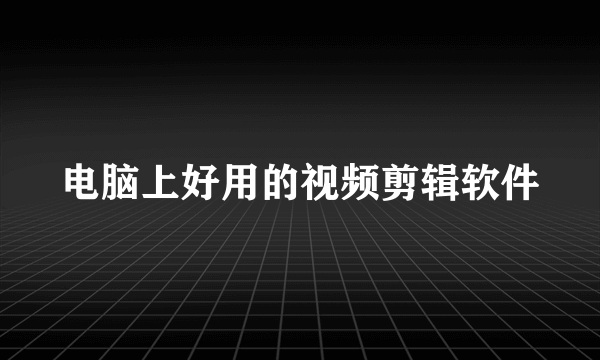 电脑上好用的视频剪辑软件